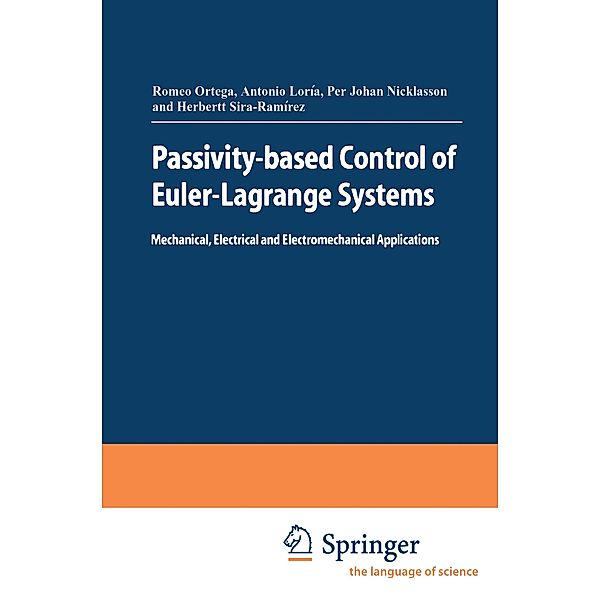 Romeo Ortega, Antonio Loría, Per Johan Nicklasson and Herbertt Sira-Ramírez

Passivity-based Control of Euler-Lagrange Systems

Mechanical, Electrical and Electromechanical Applications

Springer
the language of science